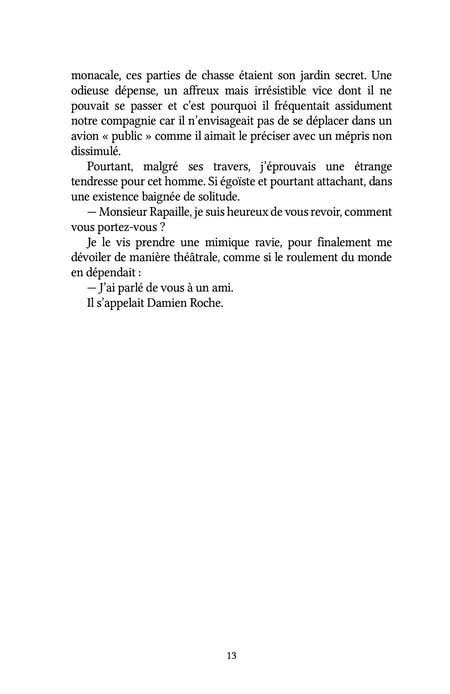 monacale, ces parties de chasse étaient son jardin secret. Une odieuse dépense, un affreux mais irrésistible vice dont il ne pouvait se passer et c'est pourquoi il fréquentait assidument notre compagnie car il n'envisageait pas de se déplacer dans un avion « public » comme il aimait le préciser avec un mépris non dissimulé.

Pourtant, malgré ses travers, j'éprouvais une étrange tendresse pour cet homme. Si égoïste et pourtant attachant, dans une existence baignée de solitude.

— Monsieur Rapaille, je suis heureux de vous revoir, comment vous portez-vous ?

Je le vis prendre une mimique ravie, pour finalement me dévoiler de manière théâtrale, comme si le roulement du monde en dépendait :

— J'ai parlé de vous à un ami.

Il s'appelait Damien Roche.

13